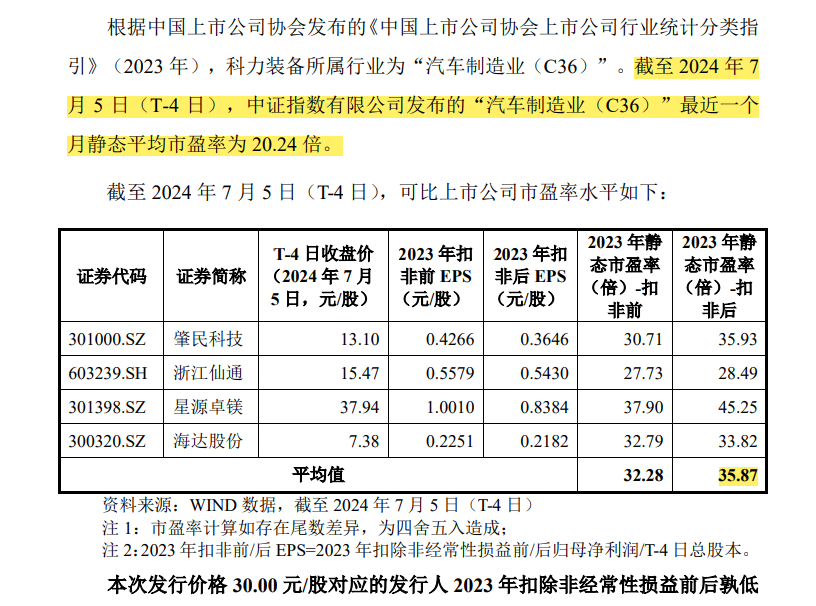 根据中国上市公司协会发布的《中国上市公司协会上市公司行业统计分类指引》（2023 年），科力装备所属行业为“汽车制造业（C36）”。截至 2024 年 7 月 5 日（T-4 日），中证指数有限公司发布的“汽车制造业（C36）”最近一个月静态平均市盈率为 20.24 倍。

截至 2024 年 7 月 5 日（T-4 日），可比上市公司市盈率水平如下：

| 证券代码 | 证券简称 | T-4 日收盘价（2024 年 7 月 5 日，元/股） | 2023 年扣非前 EPS（元/股） | 2023 年扣非后 EPS（元/股） | 2023 年静态市盈率（倍）-扣非前 | 2023 年静态市盈率（倍）-扣非后 |
|---|---|---|---|---|---|---|
| 301000.SZ | 肇民科技 | 13.10 | 0.4266 | 0.3646 | 30.71 | 35.93 |
| 603239.SH | 浙江仙通 | 15.47 | 0.5579 | 0.5430 | 27.73 | 28.49 |
| 301398.SZ | 星源卓镁 | 37.94 | 1.0010 | 0.8384 | 37.90 | 45.25 |
| 300320.SZ | 海达股份 | 7.38 | 0.2251 | 0.2182 | 32.79 | 33.82 |
| 平均值 | | | | | 32.28 | 35.87 |

资料来源：WIND 数据，截至 2024 年 7 月 5 日（T-4 日）
注 1：市盈率计算如存在尾数差异，为四舍五入造成；
注 2：2023 年扣非前/后 EPS=2023 年扣除非经常性损益前/后归母净利润/T-4 日总股本。

本次发行价格 30.00 元/股对应的发行人 2023 年扣除非经常性损益前后孰低